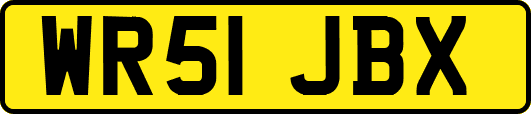 WR51 JBX